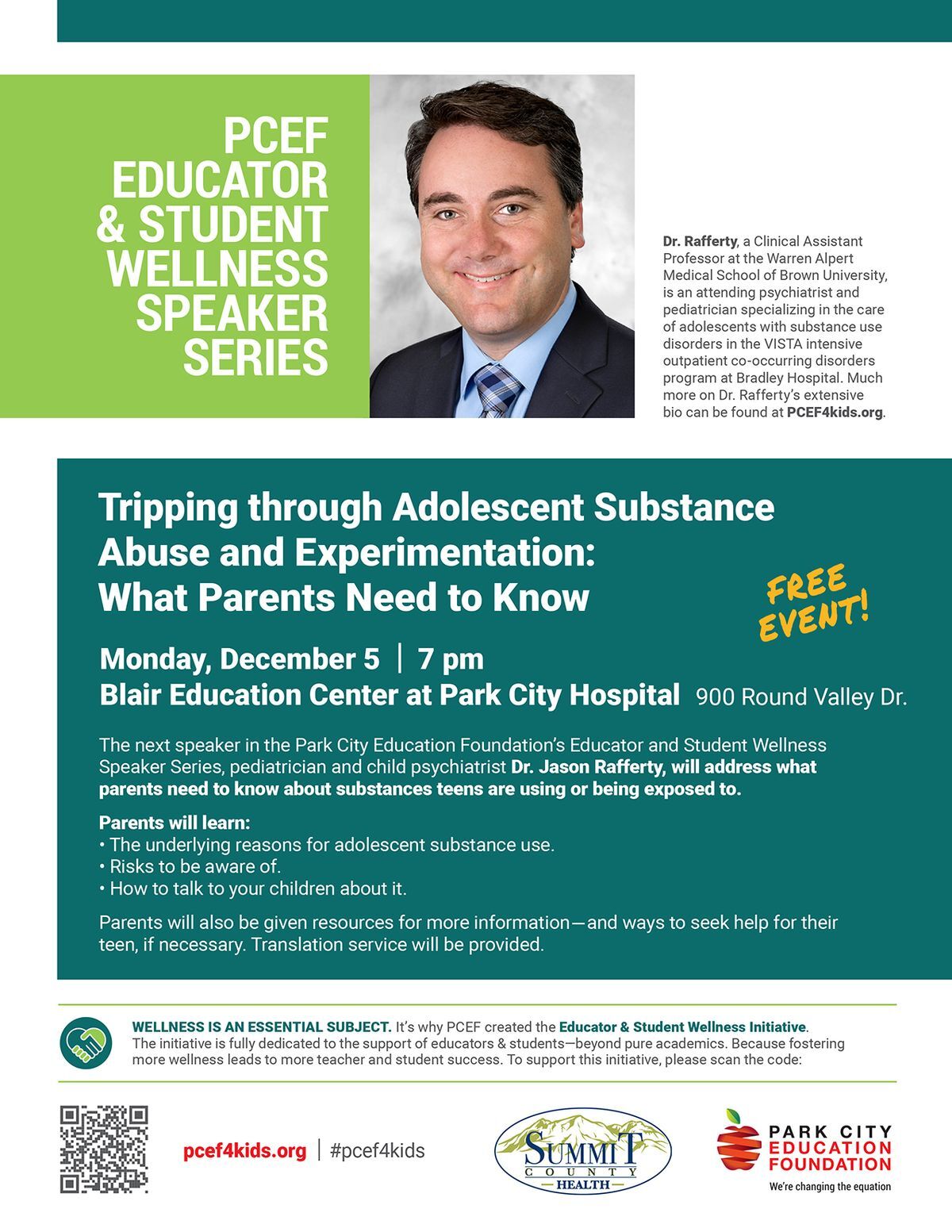 PCEF EDUCATOR & STUDENT WELLNESS SPEAKER SERIES

Dr. Rafferty, a Clinical Assistant Professor at the Warren Alpert Medical School of Brown University, is an attending psychiatrist and pediatrician specializing in the care of adolescents with substance use disorders in the VISTA intensive outpatient co-occurring disorders program at Bradley Hospital. Much more on Dr. Rafferty's extensive bio can be found at PCEF4kids.org.

Tripping through Adolescent Substance Abuse and Experimentation: What Parents Need to Know

FREE EVENT!

Monday, December 5 | 7 pm
Blair Education Center at Park City Hospital 900 Round Valley Dr.

The next speaker in the Park City Education Foundation's Educator and Student Wellness Speaker Series, pediatrician and child psychiatrist Dr. Jason Rafferty, will address what parents need to know about substances teens are using or being exposed to.

Parents will learn:
• The underlying reasons for adolescent substance use.
• Risks to be aware of.
• How to talk to your children about it.

Parents will also be given resources for more information—and ways to seek help for their teen, if necessary. Translation service will be provided.

WELLNESS IS AN ESSENTIAL SUBJECT. It's why PCEF created the Educator & Student Wellness Initiative. The initiative is fully dedicated to the support of educators & students—beyond pure academics. Because fostering more wellness leads to more teacher and student success. To support this initiative, please scan the code:

pcef4kids.org | #pcef4kids

SUMMIT COUNTY HEALTH

PARK CITY EDUCATION FOUNDATION
We're changing the equation